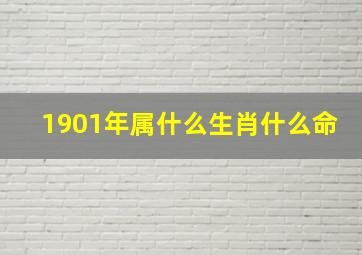 1901年属什么生肖什么命